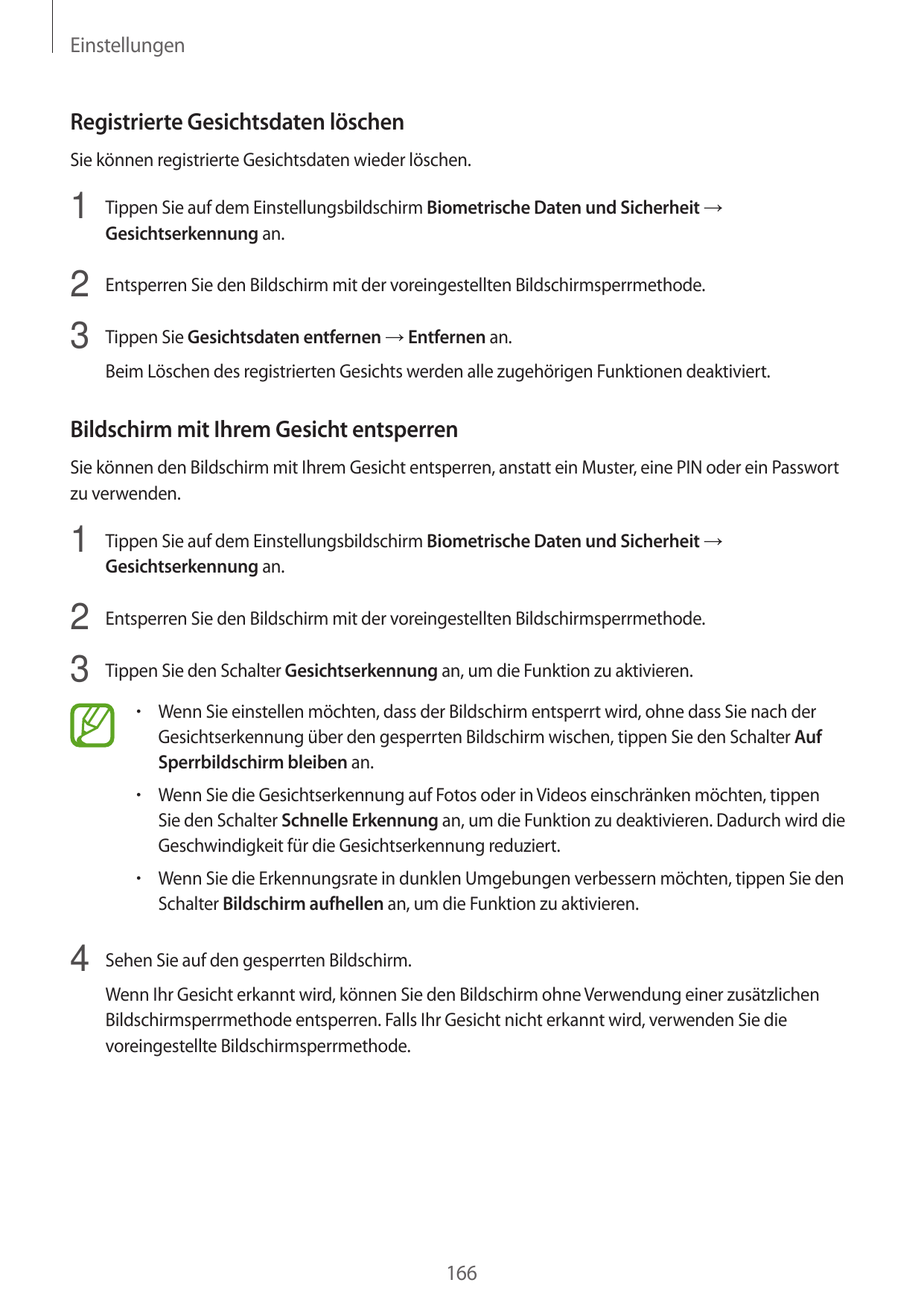 Einstellungen

Registrierte Gesichtsdaten löschen

Sie können registrierte Gesichtsdaten wieder löschen.

1 Tippen Sie auf dem Einstellungsbildschirm Biometrische Daten und Sicherheit → Gesichtserkennung an.

2 Entsperren Sie den Bildschirm mit der voreingestellten Bildschirmsperrmethode.

3 Tippen Sie Gesichtsdaten entfernen → Entfernen an.

Beim Löschen des registrierten Gesichts werden alle zugehörigen Funktionen deaktiviert.

Bildschirm mit Ihrem Gesicht entsperren

Sie können den Bildschirm mit Ihrem Gesicht entsperren, anstatt ein Muster, eine PIN oder ein Passwort zu verwenden.

1 Tippen Sie auf dem Einstellungsbildschirm Biometrische Daten und Sicherheit → Gesichtserkennung an.

2 Entsperren Sie den Bildschirm mit der voreingestellten Bildschirmsperrmethode.

3 Tippen Sie den Schalter Gesichtserkennung an, um die Funktion zu aktivieren.

• Wenn Sie einstellen möchten, dass der Bildschirm entsperrt wird, ohne dass Sie nach der Gesichtserkennung über den gesperrten Bildschirm wischen, tippen Sie den Schalter Auf Sperrbildschirm bleiben an.

• Wenn Sie die Gesichtserkennung auf Fotos oder in Videos einschränken möchten, tippen Sie den Schalter Schnelle Erkennung an, um die Funktion zu deaktivieren. Dadurch wird die Geschwindigkeit für die Gesichtserkennung reduziert.

• Wenn Sie die Erkennungsrate in dunklen Umgebungen verbessern möchten, tippen Sie den Schalter Bildschirm aufhellen an, um die Funktion zu aktivieren.

4 Sehen Sie auf den gesperrten Bildschirm.

Wenn Ihr Gesicht erkannt wird, können Sie den Bildschirm ohne Verwendung einer zusätzlichen Bildschirmsperrmethode entsperren. Falls Ihr Gesicht nicht erkannt wird, verwenden Sie die voreingestellte Bildschirmsperrmethode.

166